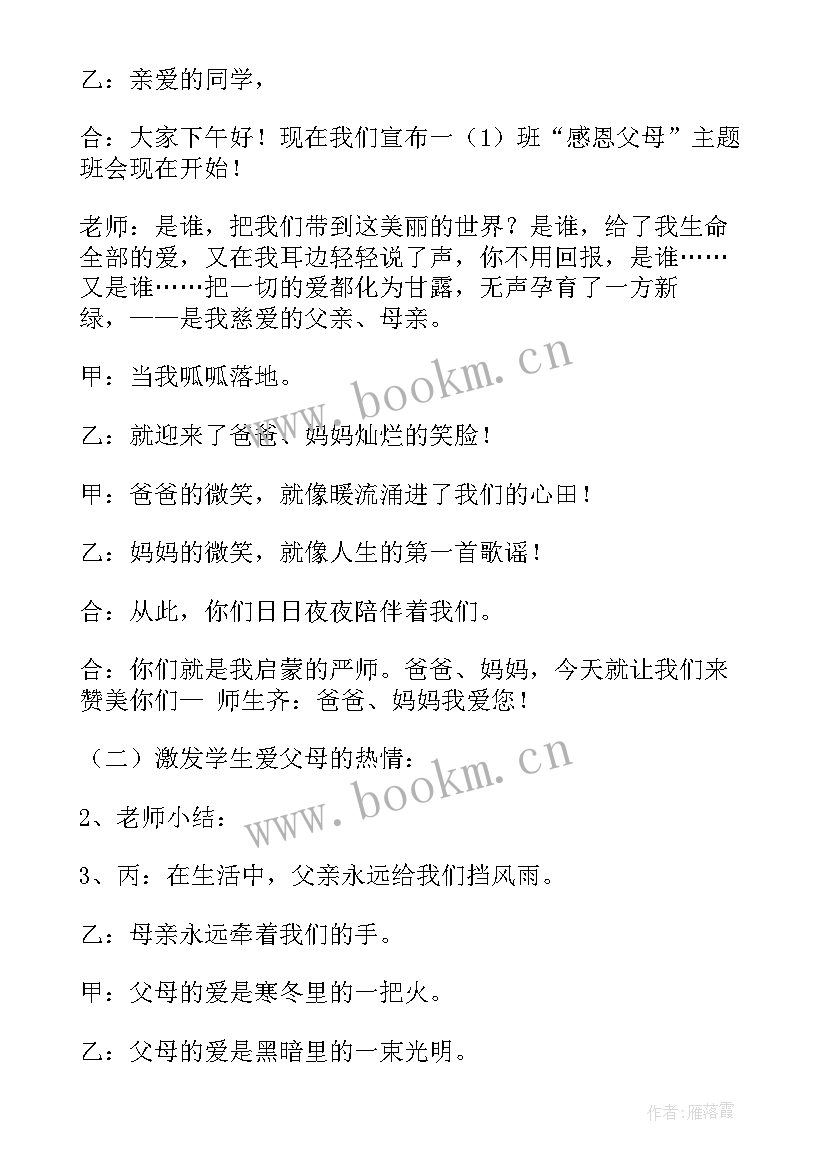 乙：亲爱的同学，

合：大家下午好！现在我们宣布一（1）班“感恩父母”主题班会现在开始！

老师：是谁，把我们带到这美丽的世界？是谁，给了我生命全部的爱，又在我耳边轻轻说了声，你不用回报，是谁……又是谁……把一切的爱都化为甘露，无声孕育了一方新绿，——是我慈爱的父亲、母亲。

甲：当我呱呱落地。

乙：就迎来了爸爸、妈妈灿烂的笑脸！

甲：爸爸的微笑，就像暖流涌进了我们的心田！

乙：妈妈的微笑，就像人生的第一首歌谣！

合：从此，你们日日夜夜陪伴着我们。

合：你们就是我启蒙的严师。爸爸、妈妈，今天就让我们来赞美你们— 师生齐：爸爸、妈妈我爱您！

（二）激发学生爱父母的热情：

2、老师小结：

3、丙：在生活中，父亲永远给我们挡风雨。

乙：母亲永远牵着我们的手。

甲：父母的爱是寒冬里的一把火。

乙：父母的爱是黑暗里的一束光明。

www.bookm.cn

www.bookm.cn

作者：雁落霞